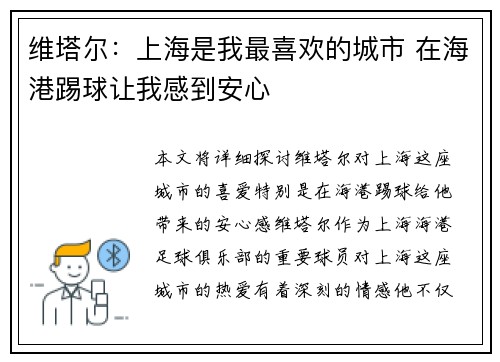 维塔尔：上海是我最喜欢的城市 在海港踢球让我感到安心

本文将详细探讨维塔尔对上海这座城市的喜爱特别是在海港踢球给他带来的安心感维塔尔作为上海海港足球俱乐部的重要球员对上海这座城市的热爱有着深刻的情感他不仅